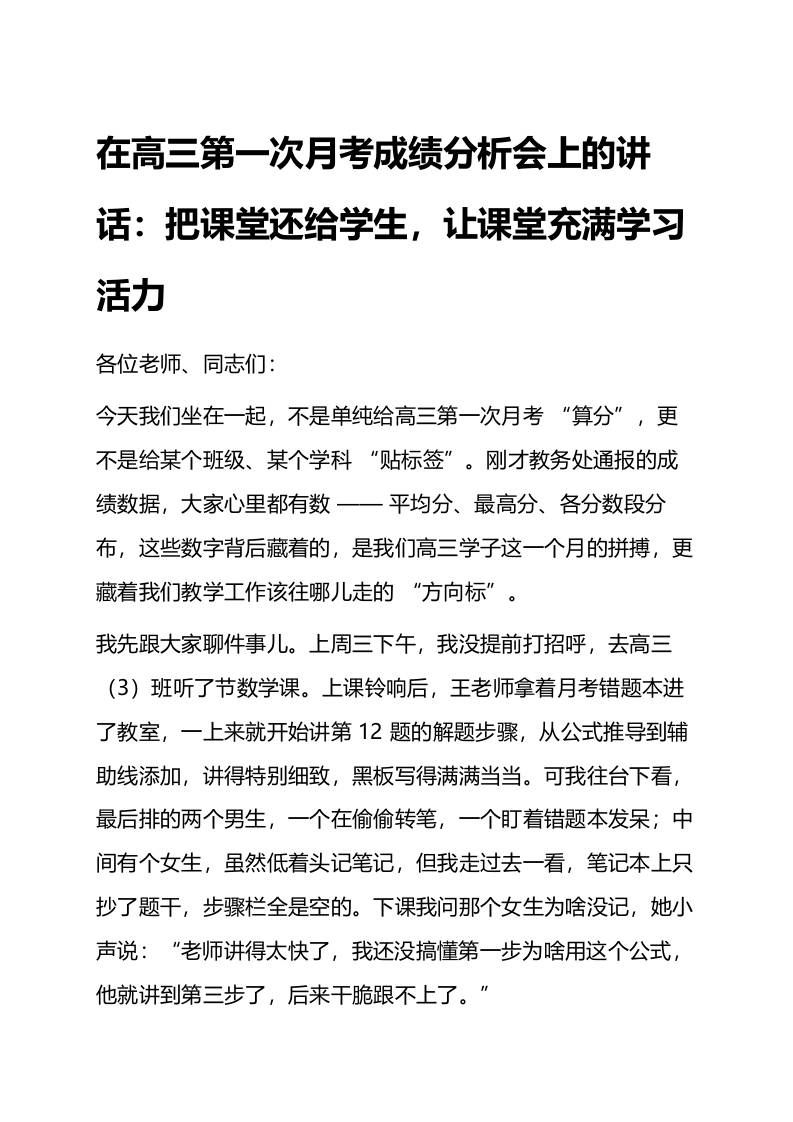 在高三第一次月考成绩分析会上的讲话：把课堂还给学生，让课堂充满学习活力

各位老师、同志们：

今天我们坐在一起，不是单纯给高三第一次月考 “算分”，更不是给某个班级、某个学科 “贴标签”。刚才教务处通报的成绩数据，大家心里都有数 —— 平均分、最高分、各分数段分布，这些数字背后藏着的，是我们高三学子这一个月的拼搏，更藏着我们教学工作该往哪儿走的 “方向标”。

我先跟大家聊件事儿。上周三下午，我没提前打招呼，去高三（3）班听了节数学课。上课铃响后，王老师拿着月考错题本进了教室，一上来就开始讲第 12 题的解题步骤，从公式推导到辅助线添加，讲得特别细致，黑板写得满满当当。可我往台下看，最后排的两个男生，一个在偷偷转笔，一个盯着错题本发呆；中间有个女生，虽然低着头记笔记，但我走过去一看，笔记本上只抄了题干，步骤栏全是空的。下课我问那个女生为啥没记，她小声说：“老师讲得太快了，我还没搞懂第一步为啥用这个公式，他就讲到第三步了，后来干脆跟不上了。”